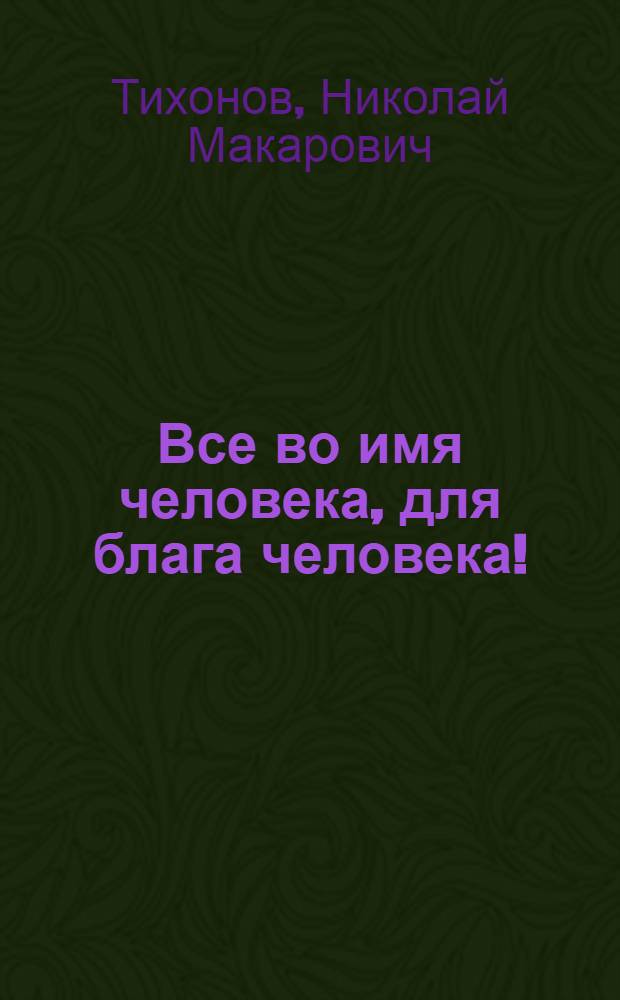 Тихонов, Николай Макарович

Все во имя человека, для блага человека!